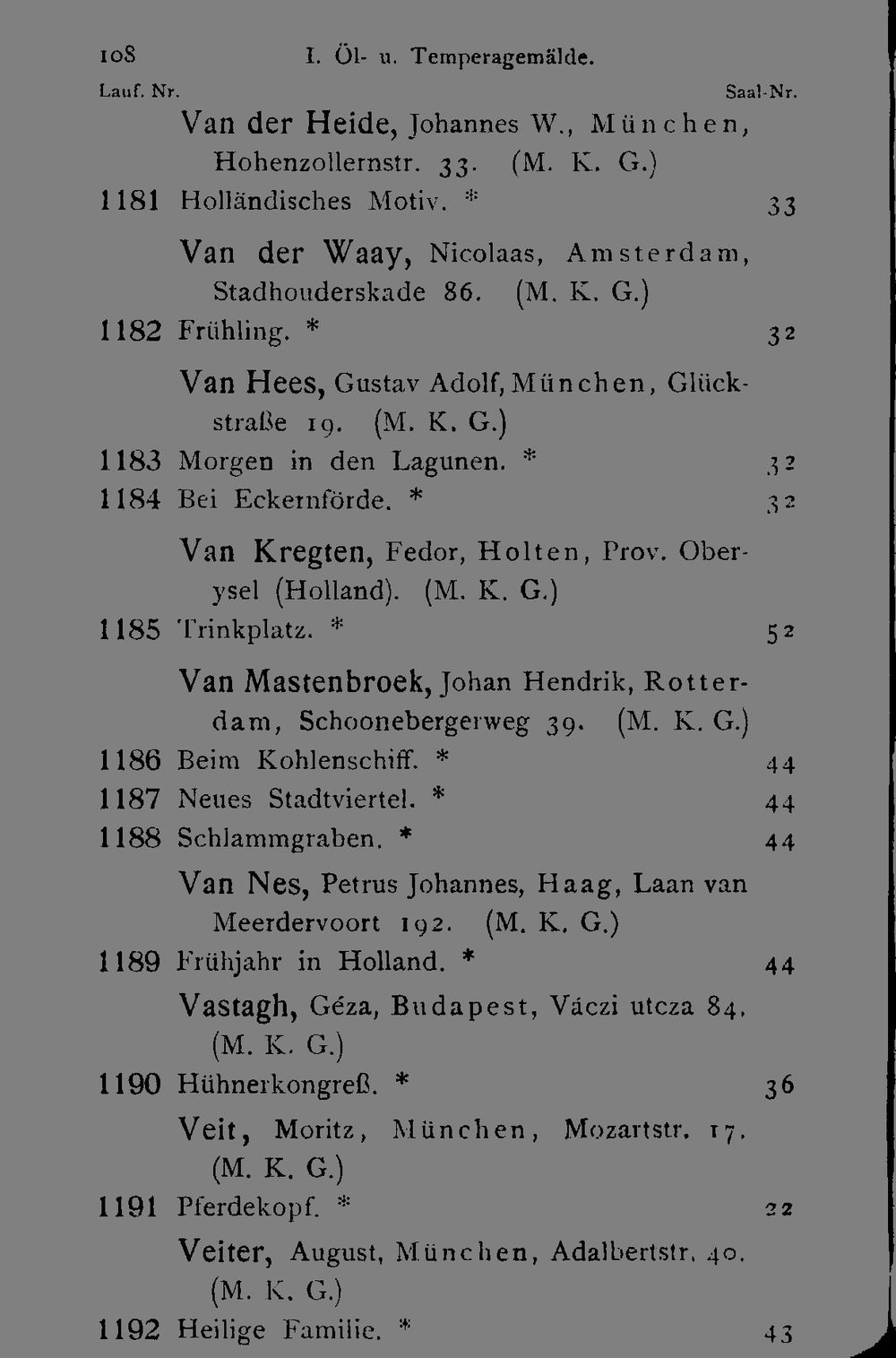 108 I. Öl- u. Temperagemälde.

Lauf. Nr. Saal-Nr.

Van der Heide, Johannes W., München, Hohenzollernstr. 33. (M. K. G.)

1181 Holländisches Motiv. * 33

Van der Waay, Nicolaas, Amsterdam, Stadhouderskade 86. (M. K. G.)

1182 Frühling. * 32

Van Hees, Gustav Adolf, München, Glückstraße 19. (M. K. G.)

1183 Morgen in den Lagunen. * 32

1184 Bei Eckernförde. * 32

Van Kregten, Fedor, Holten, Prov. Oberysel (Holland). (M. K. G.)

1185 Trinkplatz. * 52

Van Mastenbroek, Johan Hendrik, Rotterdam, Schoonebergerweg 39. (M. K. G.)

1186 Beim Kohlenschiff. * 44

1187 Neues Stadtviertel. * 44

1188 Schlammgraben. * 44

Van Nes, Petrus Johannes, Haag, Laan van Meerdervoort 192. (M. K. G.)

1189 Frühjahr in Holland. * 44

Vastagh, Géza, Budapest, Váczi utcza 84. (M. K. G.)

1190 Hühnerkongreß. * 36

Veit, Moritz, München, Mozartstr. 17. (M. K. G.)

1191 Pferdekopf. * 22

Veiter, August, München, Adalbertstr. 40. (M. K. G.)

1192 Heilige Familie. * 43